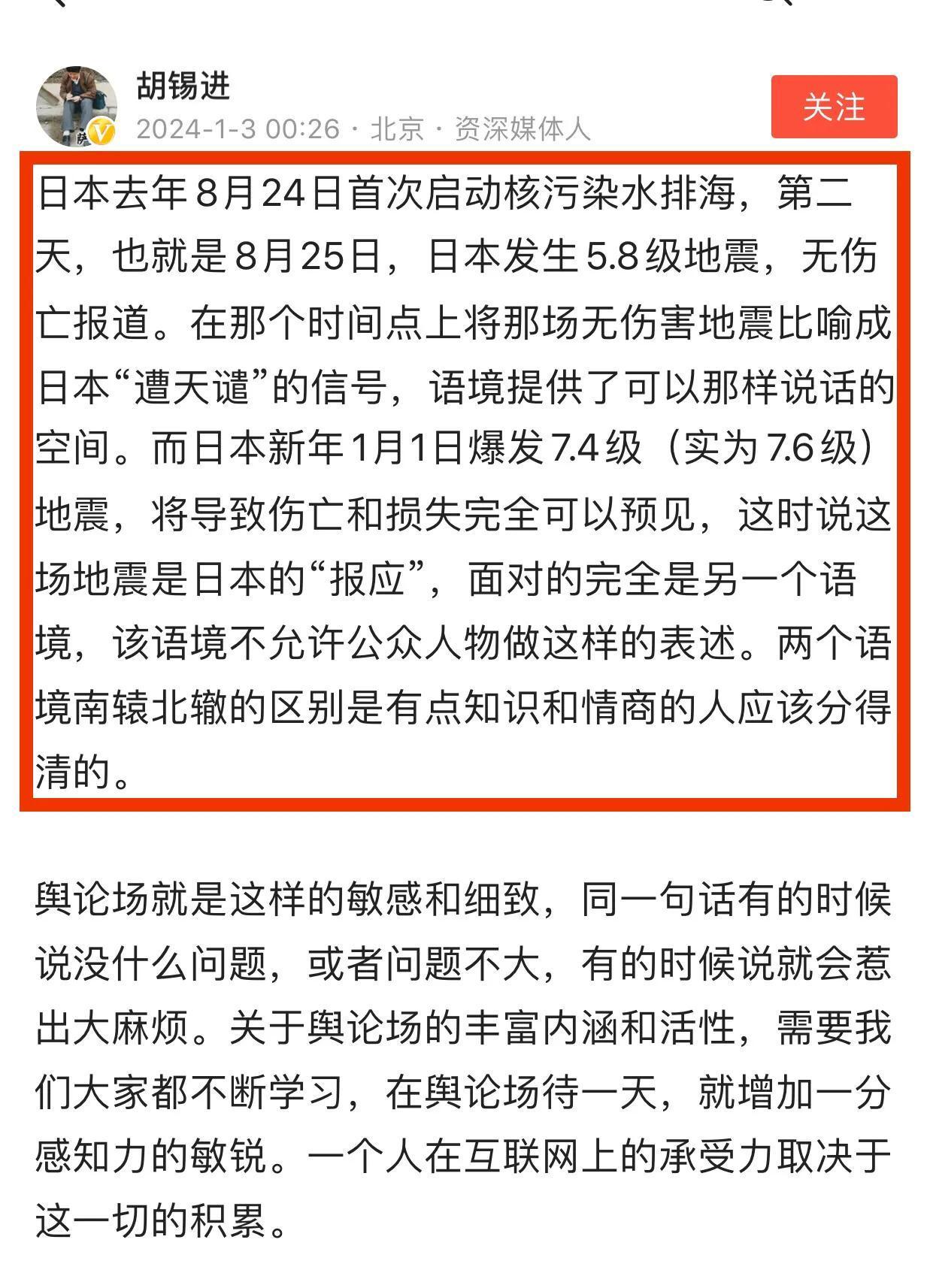 胡锡进
2024-1-3 00:26 · 北京 · 资深媒体人
关注

日本去年8月24日首次启动核污染水排海，第二天，也就是8月25日，日本发生5.8级地震，无伤亡报道。在那个时间点上将那场无伤害地震比喻成日本“遭天谴”的信号，语境提供了可以那样说话的空间。而日本新年1月1日爆发7.4级（实为7.6级）地震，将导致伤亡和损失完全可以预见，这时说这场地震是日本的“报应”，面对的完全是另一个语境，该语境不允许公众人物做这样的表述。两个语境南辕北辙的区别是有点知识和情商的人应该分得清的。

舆论场就是这样的敏感和细致，同一句话有的时候说没什么问题，或者问题不大，有的时候说就会惹出大麻烦。关于舆论场的丰富内涵和活性，需要我们大家都不断学习，在舆论场待一天，就增加一分感知力的敏锐。一个人在互联网上的承受力取决于这一切的积累。